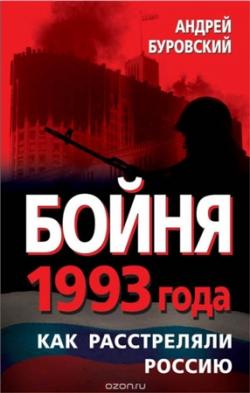 АНДРЕЙ БУРОВСКИЙ

БОЙНЯ 1993 года

КАК РАССТРЕЛЯЛИ РОССИЮ

ozon.ru